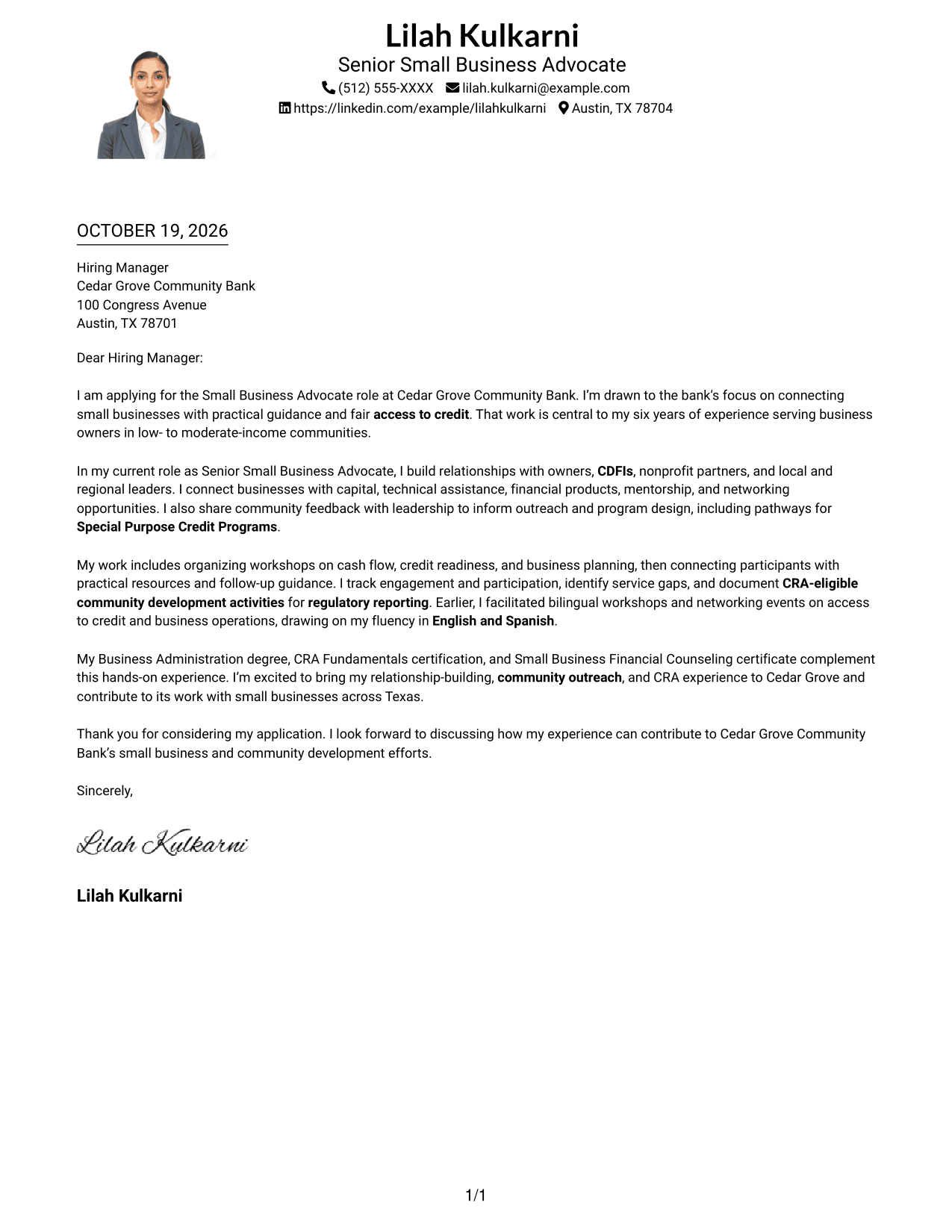 Lilah Kulkarni
Senior Small Business Advocate
(512) 555-XXXX lilah.kulkarni@example.com
https://linkedin.com/example/lilahkulkarni Austin, TX 78704

OCTOBER 19, 2026

Hiring Manager
Cedar Grove Community Bank
100 Congress Avenue
Austin, TX 78701

Dear Hiring Manager:

I am applying for the Small Business Advocate role at Cedar Grove Community Bank. I'm drawn to the bank's focus on connecting small businesses with practical guidance and fair access to credit. That work is central to my six years of experience serving business owners in low- to moderate-income communities.

In my current role as Senior Small Business Advocate, I build relationships with owners, CDFIs, nonprofit partners, and local and regional leaders. I connect businesses with capital, technical assistance, financial products, mentorship, and networking opportunities. I also share community feedback with leadership to inform outreach and program design, including pathways for Special Purpose Credit Programs.

My work includes organizing workshops on cash flow, credit readiness, and business planning, then connecting participants with practical resources and follow-up guidance. I track engagement and participation, identify service gaps, and document CRA-eligible community development activities for regulatory reporting. Earlier, I facilitated bilingual workshops and networking events on access to credit and business operations, drawing on my fluency in English and Spanish.

My Business Administration degree, CRA Fundamentals certification, and Small Business Financial Counseling certificate complement this hands-on experience. I'm excited to bring my relationship-building, community outreach, and CRA experience to Cedar Grove and contribute to its work with small businesses across Texas.

Thank you for considering my application. I look forward to discussing how my experience can contribute to Cedar Grove Community Bank's small business and community development efforts.

Sincerely,

Lilah Kulkarni

Lilah Kulkarni

1/1